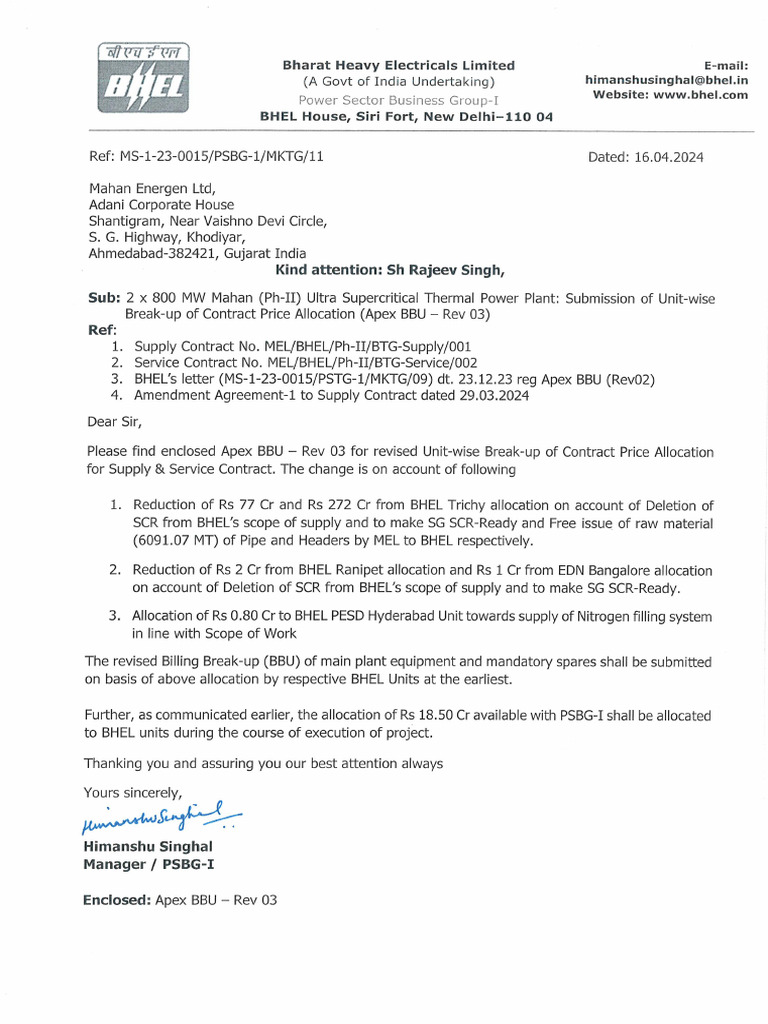 बी एच ई एल
BHEL

Bharat Heavy Electricals Limited
(A Govt of India Undertaking)
Power Sector Business Group-I
BHEL House, Siri Fort, New Delhi–110 04

E-mail:
himanshusinghal@bhel.in
Website: www.bhel.com

Ref: MS-1-23-0015/PSBG-1/MKTG/11

Dated: 16.04.2024

Mahan Energen Ltd,
Adani Corporate House
Shantigram, Near Vaishno Devi Circle,
S. G. Highway, Khodiyar,
Ahmedabad-382421, Gujarat India

Kind attention: Sh Rajeev Singh,

Sub: 2 x 800 MW Mahan (Ph-II) Ultra Supercritical Thermal Power Plant: Submission of Unit-wise Break-up of Contract Price Allocation (Apex BBU – Rev 03)

Ref:
1. Supply Contract No. MEL/BHEL/Ph-II/BTG-Supply/001
2. Service Contract No. MEL/BHEL/Ph-II/BTG-Service/002
3. BHEL's letter (MS-1-23-0015/PSTG-1/MKTG/09) dt. 23.12.23 reg Apex BBU (Rev02)
4. Amendment Agreement-1 to Supply Contract dated 29.03.2024

Dear Sir,

Please find enclosed Apex BBU – Rev 03 for revised Unit-wise Break-up of Contract Price Allocation for Supply & Service Contract. The change is on account of following

1. Reduction of Rs 77 Cr and Rs 272 Cr from BHEL Trichy allocation on account of Deletion of SCR from BHEL's scope of supply and to make SG SCR-Ready and Free issue of raw material (6091.07 MT) of Pipe and Headers by MEL to BHEL respectively.

2. Reduction of Rs 2 Cr from BHEL Ranipet allocation and Rs 1 Cr from EDN Bangalore allocation on account of Deletion of SCR from BHEL's scope of supply and to make SG SCR-Ready.

3. Allocation of Rs 0.80 Cr to BHEL PESD Hyderabad Unit towards supply of Nitrogen filling system in line with Scope of Work

The revised Billing Break-up (BBU) of main plant equipment and mandatory spares shall be submitted on basis of above allocation by respective BHEL Units at the earliest.

Further, as communicated earlier, the allocation of Rs 18.50 Cr available with PSBG-I shall be allocated to BHEL units during the course of execution of project.

Thanking you and assuring you our best attention always

Yours sincerely,

Himanshu Singhal

Himanshu Singhal
Manager / PSBG-I

Enclosed: Apex BBU – Rev 03